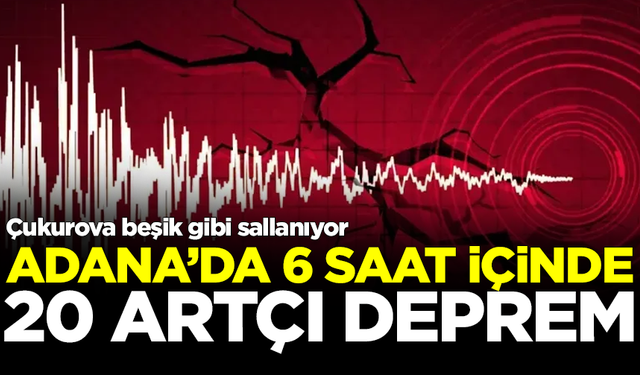 Çukurova beşik gibi sallanıyor

ADANA'DA 6 SAAT İÇİNDE 20 ARTÇI DEPREM